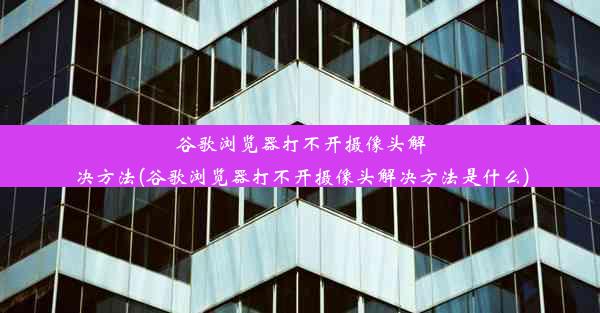 谷歌浏览器打不开摄像头解决方法(谷歌浏览器打不开摄像头解决方法是什么)